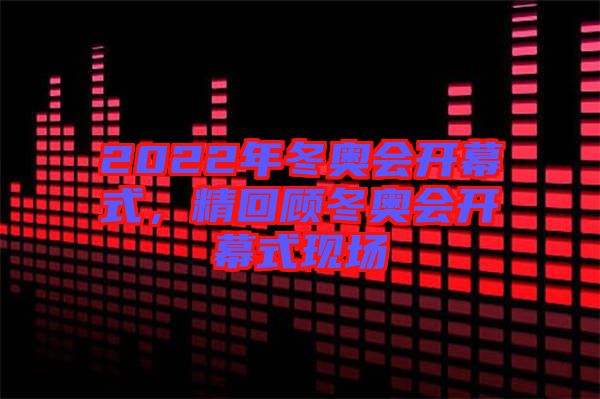 2022年冬奥会开幕式，精回顾冬奥会开幕式现场